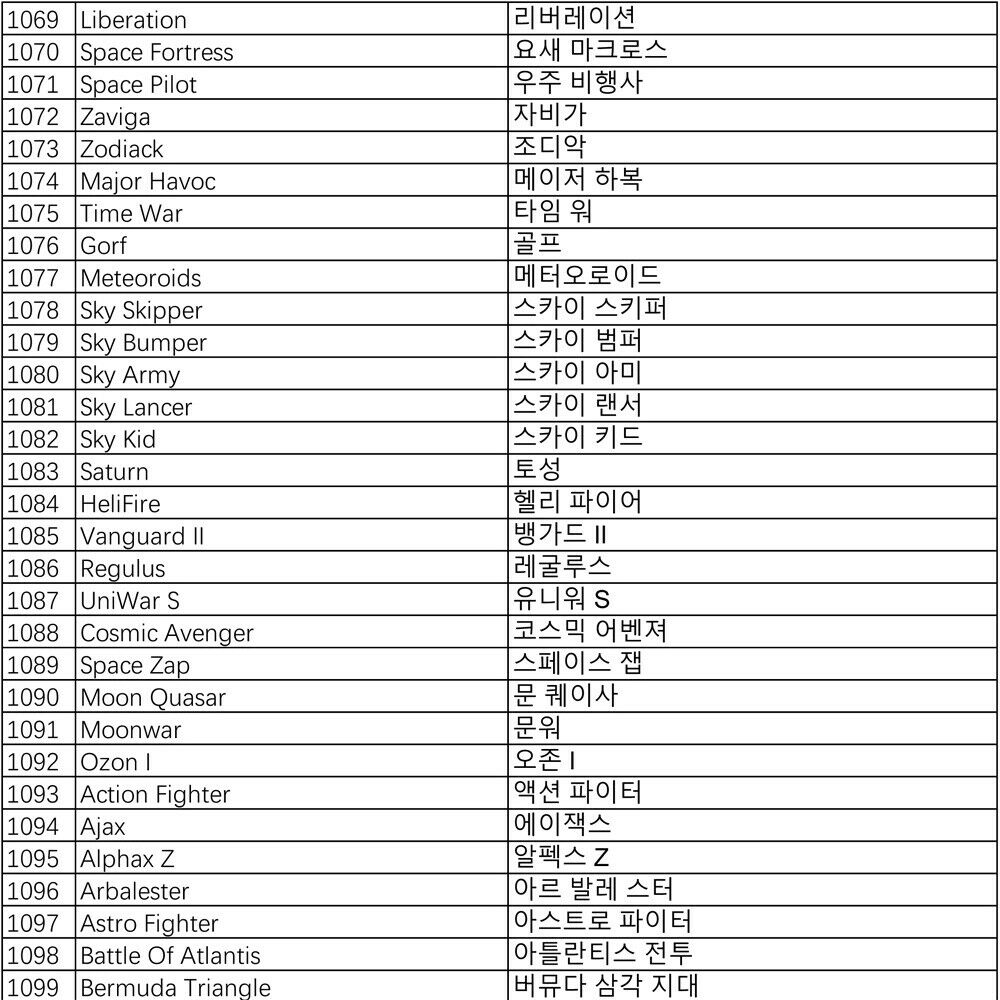 | 1069 | Liberation | 리버레이션 |
|---|---|---|
| 1070 | Space Fortress | 요새 마크로스 |
| 1071 | Space Pilot | 우주 비행사 |
| 1072 | Zaviga | 자비가 |
| 1073 | Zodiack | 조디악 |
| 1074 | Major Havoc | 메이저 하복 |
| 1075 | Time War | 타임 워 |
| 1076 | Gorf | 골프 |
| 1077 | Meteoroids | 메터오로이드 |
| 1078 | Sky Skipper | 스카이 스키퍼 |
| 1079 | Sky Bumper | 스카이 범퍼 |
| 1080 | Sky Army | 스카이 아미 |
| 1081 | Sky Lancer | 스카이 랜서 |
| 1082 | Sky Kid | 스카이 키드 |
| 1083 | Saturn | 토성 |
| 1084 | HeliFire | 헬리 파이어 |
| 1085 | Vanguard II | 뱅가드 II |
| 1086 | Regulus | 레굴루스 |
| 1087 | UniWar S | 유니워 S |
| 1088 | Cosmic Avenger | 코스믹 어벤져 |
| 1089 | Space Zap | 스페이스 잽 |
| 1090 | Moon Quasar | 문 퀘이사 |
| 1091 | Moonwar | 문워 |
| 1092 | Ozon I | 오존 I |
| 1093 | Action Fighter | 액션 파이터 |
| 1094 | Ajax | 에이잭스 |
| 1095 | Alphax Z | 알펙스 Z |
| 1096 | Arbalester | 아르 발레 스터 |
| 1097 | Astro Fighter | 아스트로 파이터 |
| 1098 | Battle Of Atlantis | 아틀란티스 전투 |
| 1099 | Bermuda Triangle | 버뮤다 삼각 지대 |